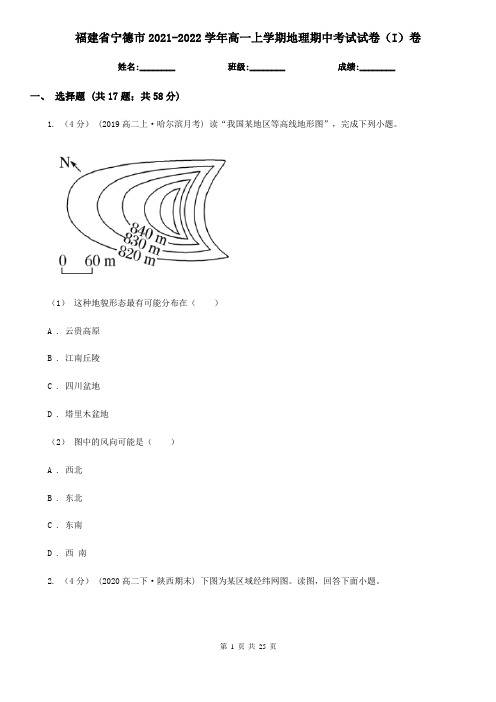 福建省宁德市2021-2022学年高一上学期地理期中考试试卷（I）卷

姓名:________ 班级:________ 成绩:________

一、 选择题 (共17题；共58分)

1. （4分） (2019高二上·哈尔滨月考) 读“我国某地区等高线地形图”，完成下列小题。

N

840 m
830 m
820 m

0 60 m

（1） 这种地貌形态最有可能分布在（　　）

A . 云贵高原

B . 江南丘陵

C . 四川盆地

D . 塔里木盆地

（2） 图中的风向可能是（　　）

A . 西北

B . 东北

C . 东南

D . 西 南

2. （4分） (2020高二下·陕西期末) 下图为某区域经纬网图。读图，回答下面小题。

第 1 页 共 25 页